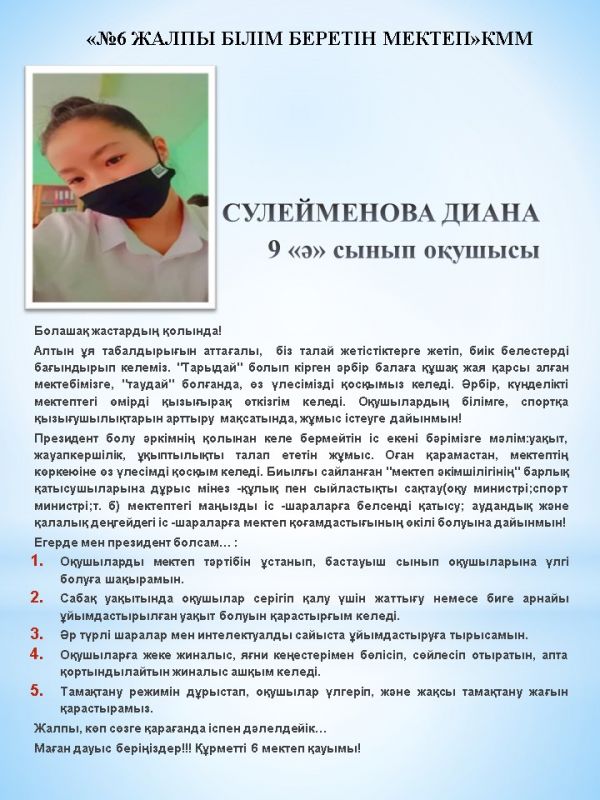 «№6 ЖАЛПЫ БІЛІМ БЕРЕТІН МЕКТЕП»КММ

СУЛЕЙМЕНОВА ДИАНА
9 «ә» сынып оқушысы

Болашақ жастардың қолында!

Алтын ұя табалдырығын аттағалы, біз талай жетістіктерге жетіп, биік белестерді бағындырып келеміз. "Тарыдай" болып кірген әрбір балаға құшақ жая қарсы алған мектебімізге, "таудай" болғанда, өз үлесімізді қосқымыз келеді. Әрбір, күнделікті мектептегі өмірді қызығырақ өткізгім келеді. Оқушылардың білімге, спортқа қызығушылықтарын арттыру мақсатында, жұмыс істеуге дайынмын!

Президент болу әркімнің қолынан келе бермейтін іс екені бәрімізге мәлім:уақыт, жауапкершілік, ұқыптылықты талап ететін жұмыс. Оған қарамастан, мектептің көркеюіне өз үлесімді қосқым келеді. Биылғы сайланған "мектеп әкімшілігінің" барлық қатысушыларына дұрыс мінез -құлық пен сыйластықты сақтау(оқу министрі;спорт министрі;т. б) мектептегі маңызды іс -шараларға белсенді қатысу; аудандық және қалалық деңгейдегі іс -шараларға мектеп қоғамдастығының өкілі болуына дайынмын!

Егерде мен президент болсам… :

1. Оқушыларды мектеп тәртібін ұстанып, бастауыш сынып оқушыларына үлгі болуға шақырамын.
2. Сабақ уақытында оқушылар серігіп қалу үшін жаттығу немесе биге арнайы ұйымдастырылған уақыт болуын қарастырғым келеді.
3. Әр түрлі шаралар мен интелектуалды сайыста ұйымдастыруға тырысамын.
4. Оқушыларға жеке жиналыс, яғни кеңестерімен бөлісіп, сөйлесіп отыратын, апта қортындылайтын жиналыс ашқым келеді.
5. Тамақтану режимін дұрыстап, оқушылар үлгеріп, және жақсы тамақтану жағын қарастырамыз.

Жалпы, көп сөзге қарағанда іспен дәлелдейік…

Маған дауыс беріңіздер!!! Құрметті 6 мектеп қауымы!